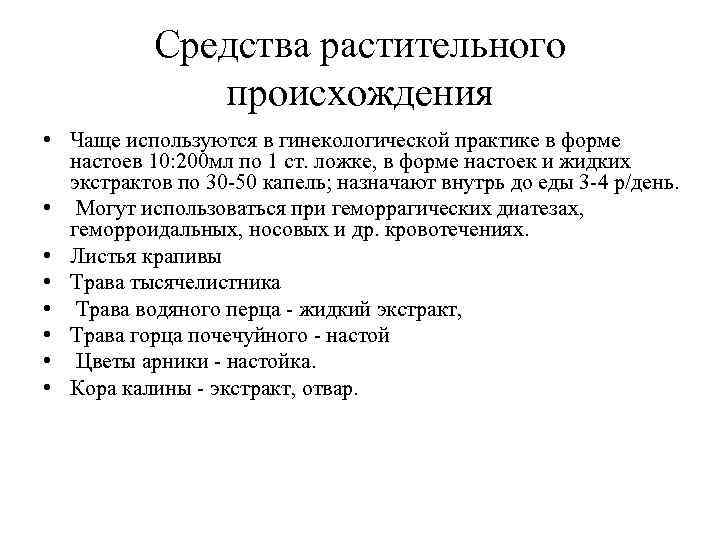 Средства растительного происхождения

• Чаще используются в гинекологической практике в форме настоев 10:200мл по 1 ст. ложке, в форме настоек и жидких экстрактов по 30-50 капель; назначают внутрь до еды 3-4 р/день.
• Могут использоваться при геморрагических диатезах, геморроидальных, носовых и др. кровотечениях.
• Листья крапивы
• Трава тысячелистника
• Трава водяного перца - жидкий экстракт,
• Трава горца почечуйного - настой
• Цветы арники - настойка.
• Кора калины - экстракт, отвар.